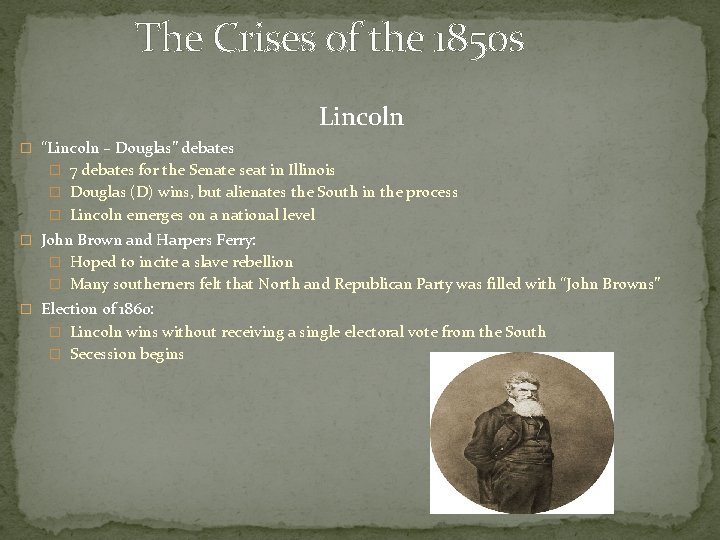 The Crises of the 1850s

Lincoln

□ "Lincoln – Douglas" debates
□ 7 debates for the Senate seat in Illinois
□ Douglas (D) wins, but alienates the South in the process
□ Lincoln emerges on a national level
□ John Brown and Harpers Ferry:
□ Hoped to incite a slave rebellion
□ Many southerners felt that North and Republican Party was filled with "John Browns"
□ Election of 1860:
□ Lincoln wins without receiving a single electoral vote from the South
□ Secession begins